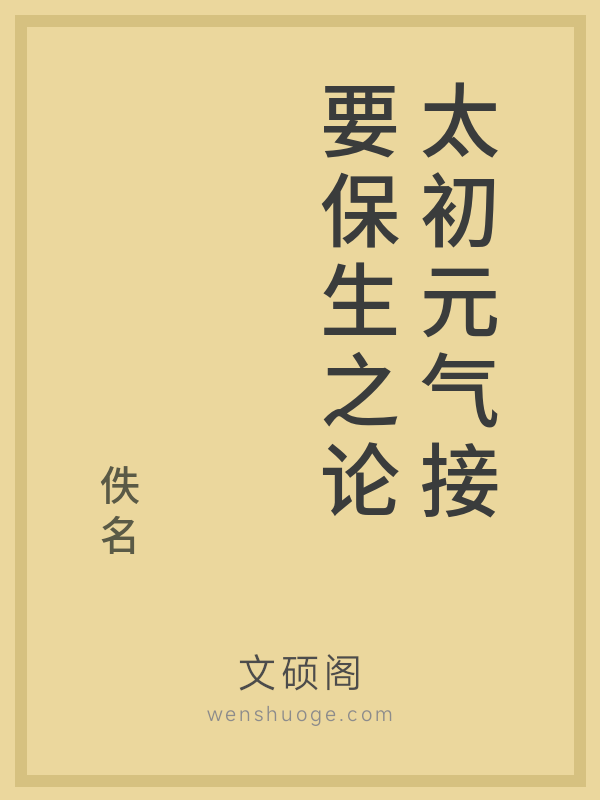 太初元气接要保生之论

佚名

文硕阁
wenshuoge.com